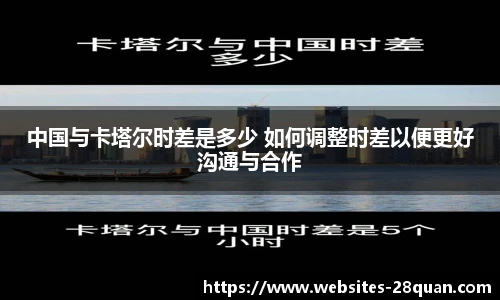 卡塔尔与中国时差多少

中国与卡塔尔时差是多少 如何调整时差以便更好沟通与合作

卡塔尔与中国时差是5个小时

https://www.websites-28quan.com